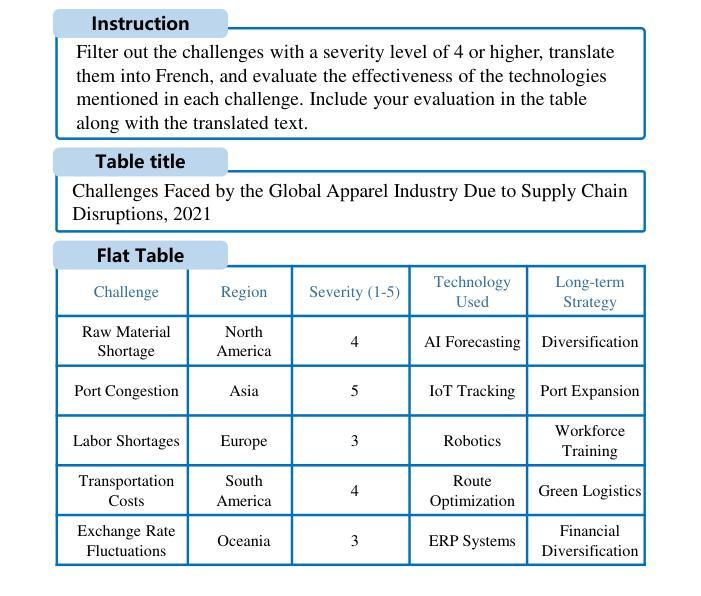 Instruction

Filter out the challenges with a severity level of 4 or higher, translate them into French, and evaluate the effectiveness of the technologies mentioned in each challenge. Include your evaluation in the table along with the translated text.

Table title

Challenges Faced by the Global Apparel Industry Due to Supply Chain Disruptions, 2021

Flat Table

| Challenge | Region | Severity (1-5) | Technology Used | Long-term Strategy |
|---|---|---|---|---|
| Raw Material Shortage | North America | 4 | AI Forecasting | Diversification |
| Port Congestion | Asia | 5 | IoT Tracking | Port Expansion |
| Labor Shortages | Europe | 3 | Robotics | Workforce Training |
| Transportation Costs | South America | 4 | Route Optimization | Green Logistics |
| Exchange Rate Fluctuations | Oceania | 3 | ERP Systems | Financial Diversification |